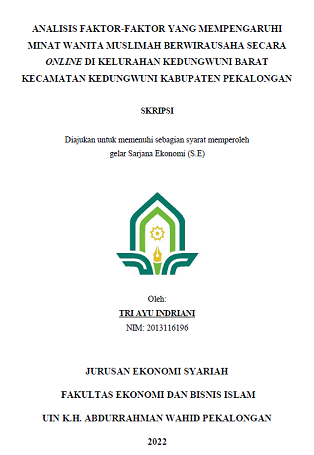 ANALISIS FAKTOR-FAKTOR YANG MEMPENGARUHI MINAT WANITA MUSLIMAH BERWIRAUSAHA SECARA ONLINE DI KELURAHAN KEDUNGWUNI BARAT KECAMATAN KEDUNGWUNI KABUPATEN PEKALONGAN

SKRIPSI

Diajukan untuk memenuhi sebagian syarat memperoleh gelar Sarjana Ekonomi (S.E)

Oleh:
TRI AYU INDRIANI
NIM: 2013116196

JURUSAN EKONOMI SYARIAH

FAKULTAS EKONOMI DAN BISNIS ISLAM

UIN K.H. ABDURRAHMAN WAHID PEKALONGAN

2022